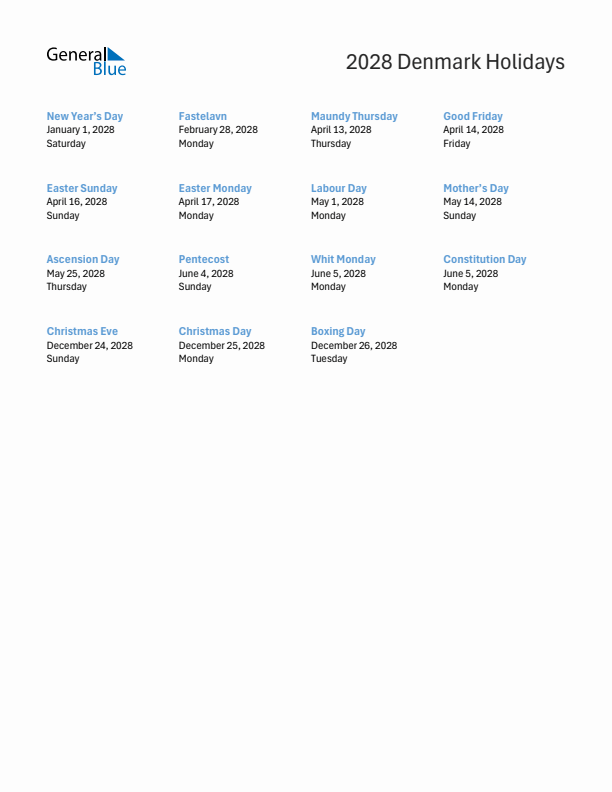 General Blue

2028 Denmark Holidays

New Year's Day
January 1, 2028
Saturday

Fastelavn
February 28, 2028
Monday

Maundy Thursday
April 13, 2028
Thursday

Good Friday
April 14, 2028
Friday

Easter Sunday
April 16, 2028
Sunday

Easter Monday
April 17, 2028
Monday

Labour Day
May 1, 2028
Monday

Mother's Day
May 14, 2028
Sunday

Ascension Day
May 25, 2028
Thursday

Pentecost
June 4, 2028
Sunday

Whit Monday
June 5, 2028
Monday

Constitution Day
June 5, 2028
Monday

Christmas Eve
December 24, 2028
Sunday

Christmas Day
December 25, 2028
Monday

Boxing Day
December 26, 2028
Tuesday